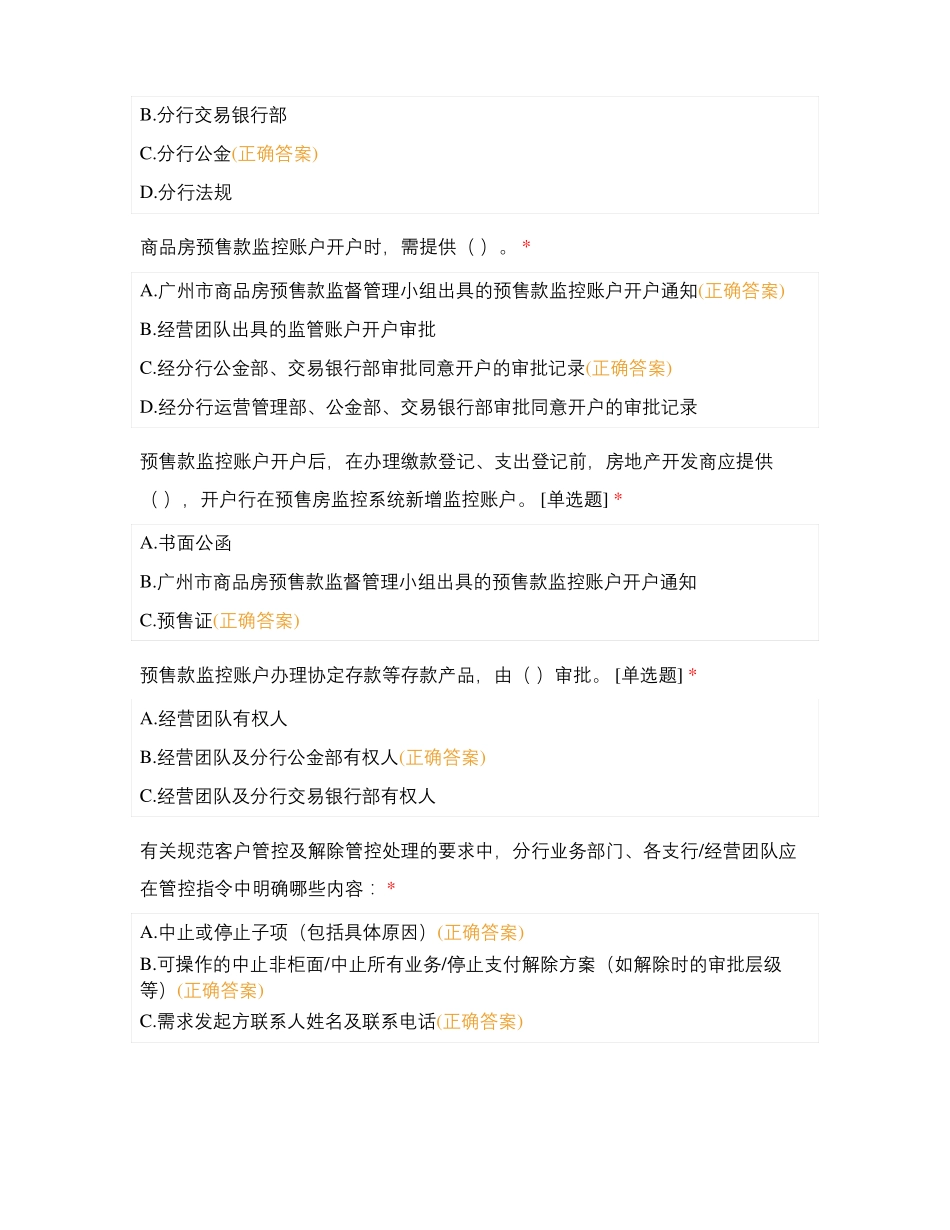 B.分行交易银行部

C.分行公金(正确答案)

D.分行法规

商品房预售款监控账户开户时，需提供（ ）。 *

A.广州市商品房预售款监督管理小组出具的预售款监控账户开户通知(正确答案)

B.经营团队出具的监管账户开户审批

C.经分行公金部、交易银行部审批同意开户的审批记录(正确答案)

D.经分行运营管理部、公金部、交易银行部审批同意开户的审批记录

预售款监控账户开户后，在办理缴款登记、支出登记前，房地产开发商应提供（ ），开户行在预售房监控系统新增监控账户。 [单选题] *

A.书面公函

B.广州市商品房预售款监督管理小组出具的预售款监控账户开户通知

C.预售证(正确答案)

预售款监控账户办理协定存款等存款产品，由（ ）审批。 [单选题] *

A.经营团队有权人

B.经营团队及分行公金部有权人(正确答案)

C.经营团队及分行交易银行部有权人

有关规范客户管控及解除管控处理的要求中，分行业务部门、各支行/经营团队应在管控指令中明确哪些内容： *

A.中止或停止子项（包括具体原因）(正确答案)

B.可操作的中止非柜面/中止所有业务/停止支付解除方案（如解除时的审批层级等）(正确答案)

C.需求发起方联系人姓名及联系电话(正确答案)